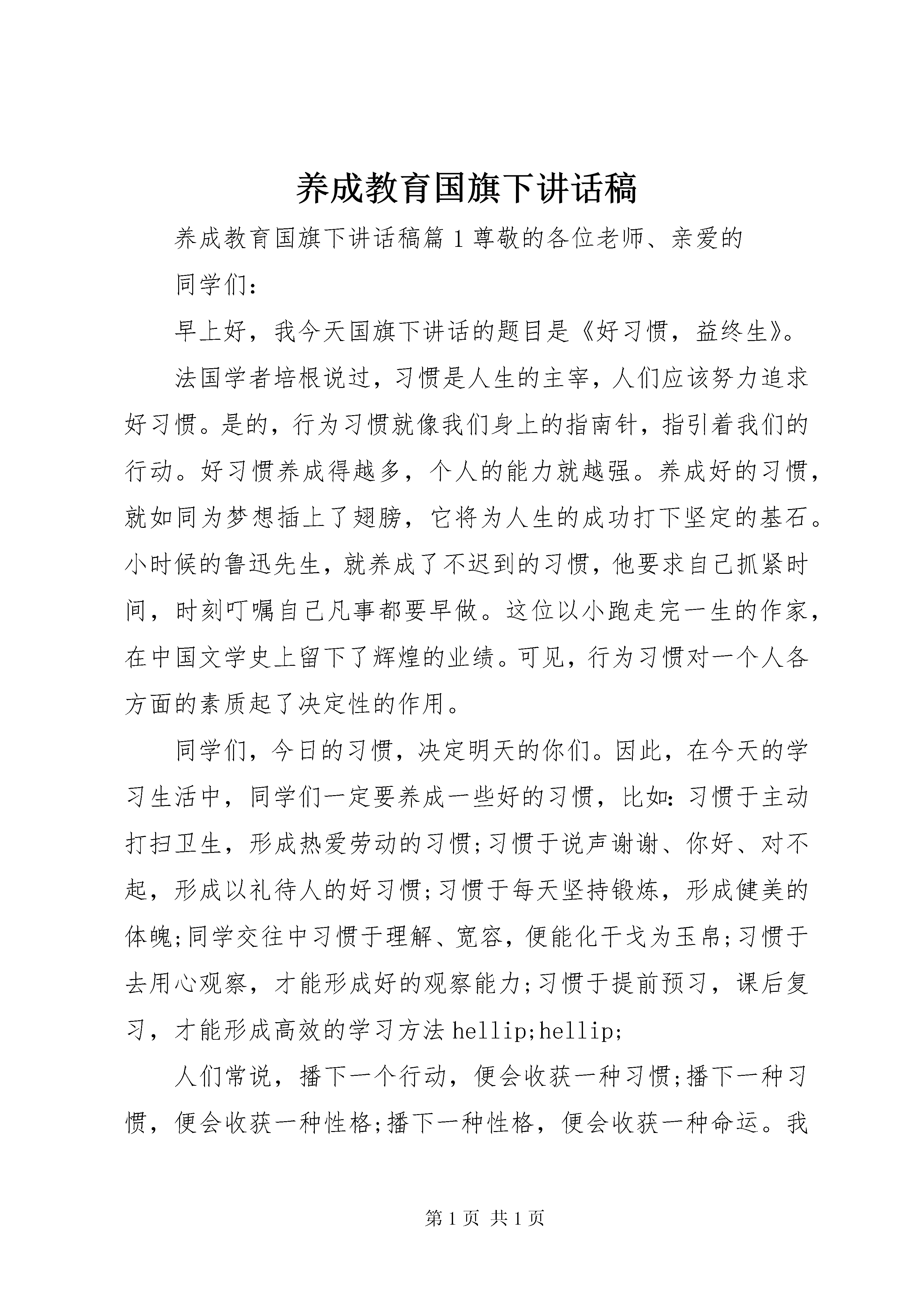 养成教育国旗下讲话稿

养成教育国旗下讲话稿篇1尊敬的各位老师、亲爱的

同学们：

早上好，我今天国旗下讲话的题目是《好习惯，益终生》。

法国学者培根说过，习惯是人生的主宰，人们应该努力追求好习惯。是的，行为习惯就像我们身上的指南针，指引着我们的行动。好习惯养成得越多，个人的能力就越强。养成好的习惯，就如同为梦想插上了翅膀，它将为人生的成功打下坚定的基石。小时候的鲁迅先生，就养成了不迟到的习惯，他要求自己抓紧时间，时刻叮嘱自己凡事都要早做。这位以小跑走完一生的作家，在中国文学史上留下了辉煌的业绩。可见，行为习惯对一个人各方面的素质起了决定性的作用。

同学们，今日的习惯，决定明天的你们。因此，在今天的学习生活中，同学们一定要养成一些好的习惯，比如：习惯于主动打扫卫生，形成热爱劳动的习惯;习惯于说声谢谢、你好、对不起，形成以礼待人的好习惯;习惯于每天坚持锻炼，形成健美的体魄;同学交往中习惯于理解、宽容，便能化干戈为玉帛;习惯于去用心观察，才能形成好的观察能力;习惯于提前预习，课后复习，才能形成高效的学习方法hellip;hellip;

人们常说，播下一个行动，便会收获一种习惯;播下一种习惯，便会收获一种性格;播下一种性格，便会收获一种命运。我

第1页 共1页